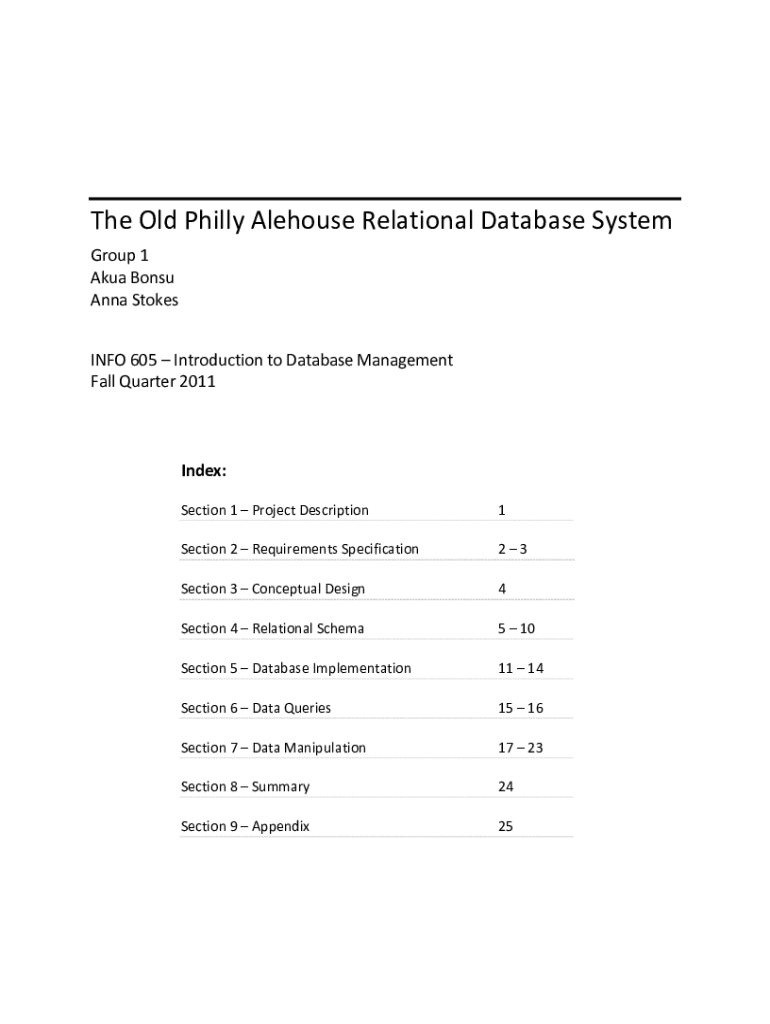 The Old Philly Alehouse Relational Database System

Group 1
Akua Bonsu
Anna Stokes

INFO 605 – Introduction to Database Management
Fall Quarter 2011

Index:

| | |
|---|---|
| Section 1 – Project Description | 1 |
| Section 2 – Requirements Specification | 2 – 3 |
| Section 3 – Conceptual Design | 4 |
| Section 4 – Relational Schema | 5 – 10 |
| Section 5 – Database Implementation | 11 – 14 |
| Section 6 – Data Queries | 15 – 16 |
| Section 7 – Data Manipulation | 17 – 23 |
| Section 8 – Summary | 24 |
| Section 9 – Appendix | 25 |